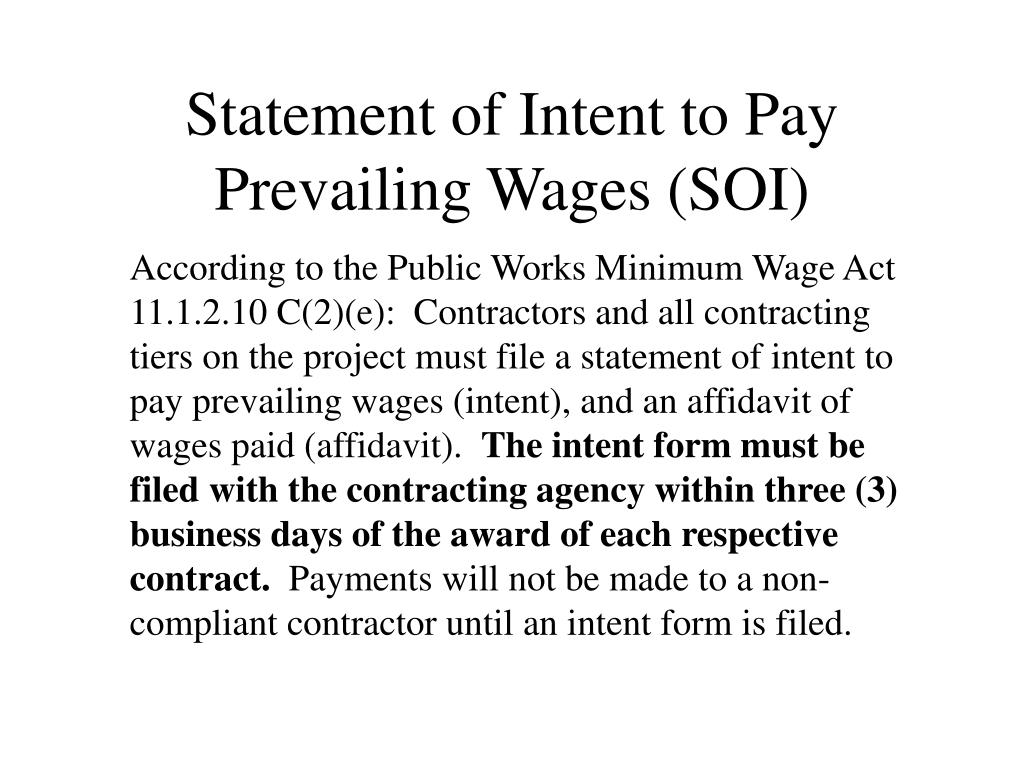 Statement of Intent to Pay Prevailing Wages (SOI)

According to the Public Works Minimum Wage Act 11.1.2.10 C(2)(e): Contractors and all contracting tiers on the project must file a statement of intent to pay prevailing wages (intent), and an affidavit of wages paid (affidavit). The intent form must be filed with the contracting agency within three (3) business days of the award of each respective contract. Payments will not be made to a non-compliant contractor until an intent form is filed.